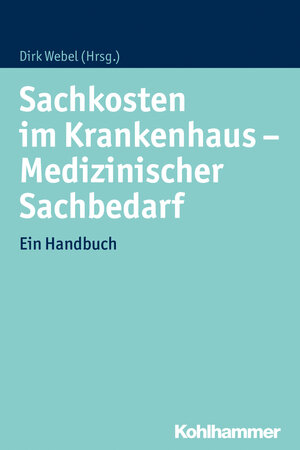 Dirk Webel (Hrsg.)

Sachkosten im Krankenhaus – Medizinischer Sachbedarf

Ein Handbuch

Kohlhammer